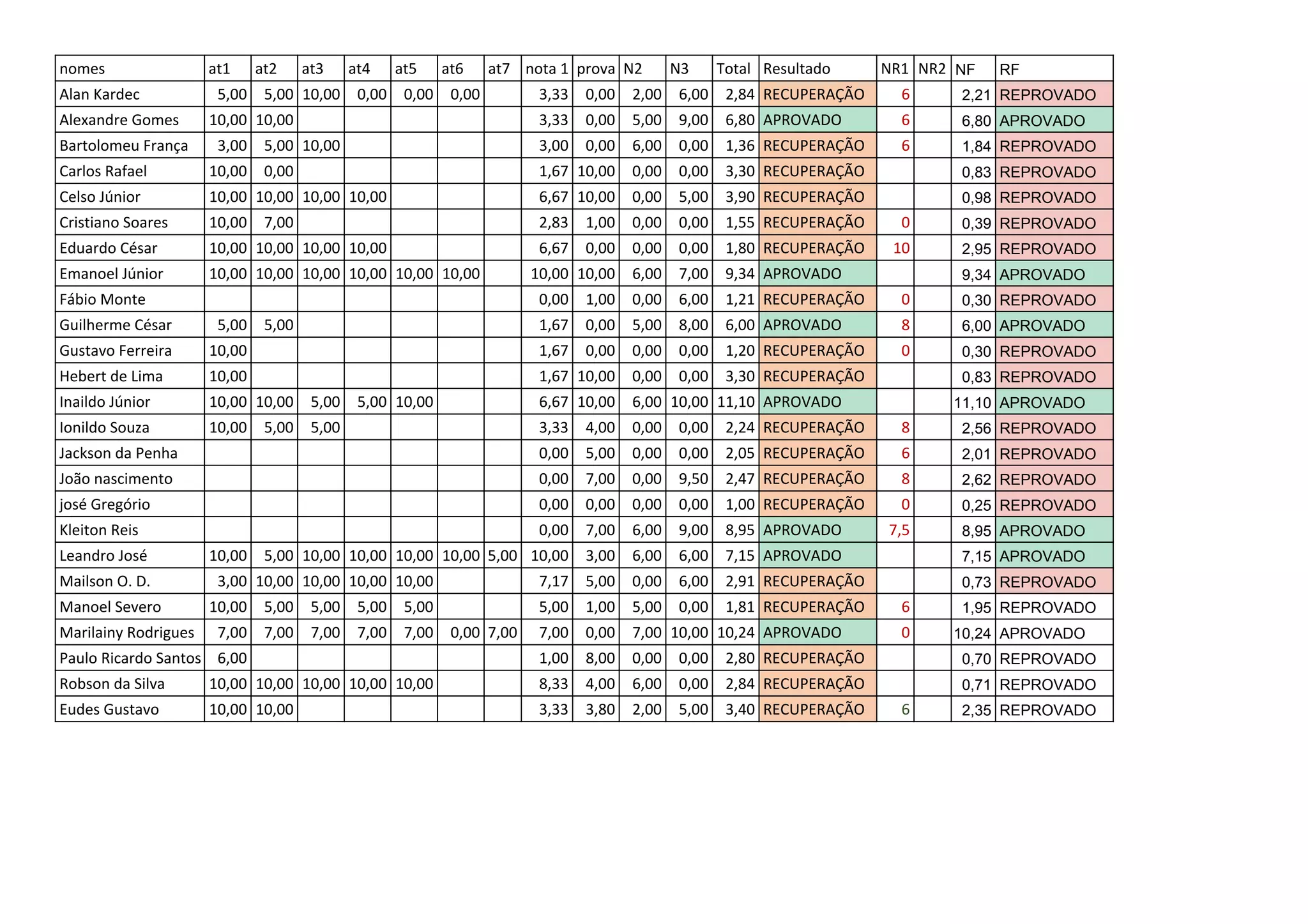 | nomes | at1 | at2 | at3 | at4 | at5 | at6 | at7 | nota 1 | prova | N2 | N3 | Total | Resultado | NR1 | NR2 | NF | RF |
|---|---|---|---|---|---|---|---|---|---|---|---|---|---|---|---|---|---|
| Alan Kardec | 5,00 | 5,00 | 10,00 | 0,00 | 0,00 | 0,00 | | 3,33 | 0,00 | 2,00 | 6,00 | 2,84 | RECUPERAÇÃO | 6 | | 2,21 | REPROVADO |
| Alexandre Gomes | 10,00 | 10,00 | | | | | | 3,33 | 0,00 | 5,00 | 9,00 | 6,80 | APROVADO | 6 | | 6,80 | APROVADO |
| Bartolomeu França | 3,00 | 5,00 | 10,00 | | | | | 3,00 | 0,00 | 6,00 | 0,00 | 1,36 | RECUPERAÇÃO | 6 | | 1,84 | REPROVADO |
| Carlos Rafael | 10,00 | 0,00 | | | | | | 1,67 | 10,00 | 0,00 | 0,00 | 3,30 | RECUPERAÇÃO | | | 0,83 | REPROVADO |
| Celso Júnior | 10,00 | 10,00 | 10,00 | 10,00 | | | | 6,67 | 10,00 | 0,00 | 5,00 | 3,90 | RECUPERAÇÃO | | | 0,98 | REPROVADO |
| Cristiano Soares | 10,00 | 7,00 | | | | | | 2,83 | 1,00 | 0,00 | 0,00 | 1,55 | RECUPERAÇÃO | 0 | | 0,39 | REPROVADO |
| Eduardo César | 10,00 | 10,00 | 10,00 | 10,00 | | | | 6,67 | 0,00 | 0,00 | 0,00 | 1,80 | RECUPERAÇÃO | 10 | | 2,95 | REPROVADO |
| Emanoel Júnior | 10,00 | 10,00 | 10,00 | 10,00 | 10,00 | 10,00 | | 10,00 | 10,00 | 6,00 | 7,00 | 9,34 | APROVADO | | | 9,34 | APROVADO |
| Fábio Monte | | | | | | | | 0,00 | 1,00 | 0,00 | 6,00 | 1,21 | RECUPERAÇÃO | 0 | | 0,30 | REPROVADO |
| Guilherme César | 5,00 | 5,00 | | | | | | 1,67 | 0,00 | 5,00 | 8,00 | 6,00 | APROVADO | 8 | | 6,00 | APROVADO |
| Gustavo Ferreira | 10,00 | | | | | | | 1,67 | 0,00 | 0,00 | 0,00 | 1,20 | RECUPERAÇÃO | 0 | | 0,30 | REPROVADO |
| Hebert de Lima | 10,00 | | | | | | | 1,67 | 10,00 | 0,00 | 0,00 | 3,30 | RECUPERAÇÃO | | | 0,83 | REPROVADO |
| Inaildo Júnior | 10,00 | 10,00 | 5,00 | 5,00 | 10,00 | | | 6,67 | 10,00 | 6,00 | 10,00 | 11,10 | APROVADO | | | 11,10 | APROVADO |
| Ionildo Souza | 10,00 | 5,00 | 5,00 | | | | | 3,33 | 4,00 | 0,00 | 0,00 | 2,24 | RECUPERAÇÃO | 8 | | 2,56 | REPROVADO |
| Jackson da Penha | | | | | | | | 0,00 | 5,00 | 0,00 | 0,00 | 2,05 | RECUPERAÇÃO | 6 | | 2,01 | REPROVADO |
| João nascimento | | | | | | | | 0,00 | 7,00 | 0,00 | 9,50 | 2,47 | RECUPERAÇÃO | 8 | | 2,62 | REPROVADO |
| josé Gregório | | | | | | | | 0,00 | 0,00 | 0,00 | 0,00 | 1,00 | RECUPERAÇÃO | 0 | | 0,25 | REPROVADO |
| Kleiton Reis | | | | | | | | 0,00 | 7,00 | 6,00 | 9,00 | 8,95 | APROVADO | 7,5 | | 8,95 | APROVADO |
| Leandro José | 10,00 | 5,00 | 10,00 | 10,00 | 10,00 | 10,00 | 5,00 | 10,00 | 3,00 | 6,00 | 6,00 | 7,15 | APROVADO | | | 7,15 | APROVADO |
| Mailson O. D. | 3,00 | 10,00 | 10,00 | 10,00 | 10,00 | | | 7,17 | 5,00 | 0,00 | 6,00 | 2,91 | RECUPERAÇÃO | | | 0,73 | REPROVADO |
| Manoel Severo | 10,00 | 5,00 | 5,00 | 5,00 | 5,00 | | | 5,00 | 1,00 | 5,00 | 0,00 | 1,81 | RECUPERAÇÃO | 6 | | 1,95 | REPROVADO |
| Marilainy Rodrigues | 7,00 | 7,00 | 7,00 | 7,00 | 7,00 | 0,00 | 7,00 | 7,00 | 0,00 | 7,00 | 10,00 | 10,24 | APROVADO | 0 | | 10,24 | APROVADO |
| Paulo Ricardo Santos | 6,00 | | | | | | | 1,00 | 8,00 | 0,00 | 0,00 | 2,80 | RECUPERAÇÃO | | | 0,70 | REPROVADO |
| Robson da Silva | 10,00 | 10,00 | 10,00 | 10,00 | 10,00 | | | 8,33 | 4,00 | 6,00 | 0,00 | 2,84 | RECUPERAÇÃO | | | 0,71 | REPROVADO |
| Eudes Gustavo | 10,00 | 10,00 | | | | | | 3,33 | 3,80 | 2,00 | 5,00 | 3,40 | RECUPERAÇÃO | 6 | | 2,35 | REPROVADO |